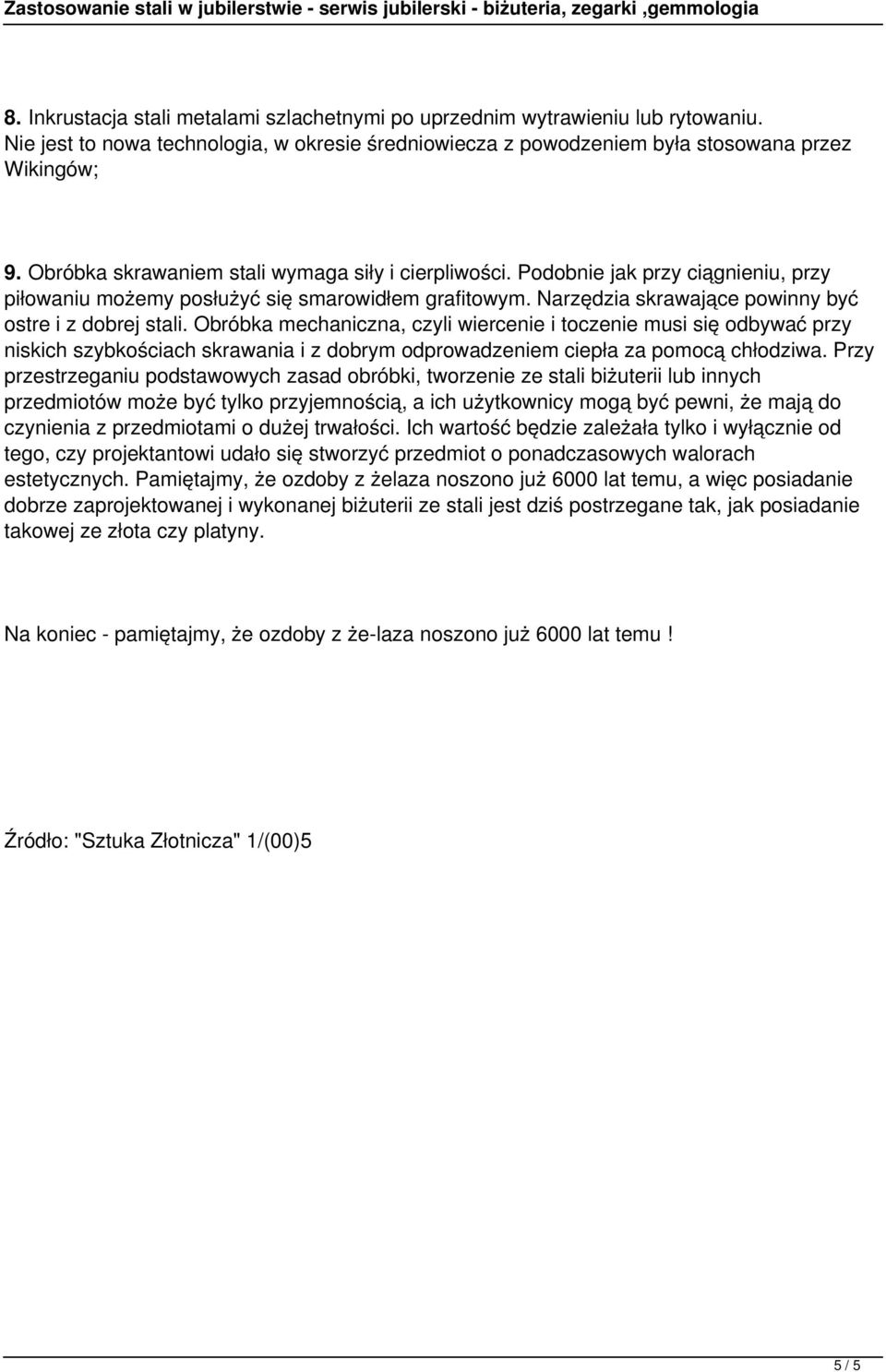 Zastosowanie stali w jubilerstwie - serwis jubilerski - biżuteria, zegarki ,gemmologia

8. Inkrustacja stali metalami szlachetnymi po uprzednim wytrawieniu lub rytowaniu. Nie jest to nowa technologia, w okresie średniowiecza z powodzeniem była stosowana przez Wikingów;

9. Obróbka skrawaniem stali wymaga siły i cierpliwości. Podobnie jak przy ciągnieniu, przy piłowaniu możemy posłużyć się smarowidłem grafitowym. Narzędzia skrawające powinny być ostre i z dobrej stali. Obróbka mechaniczna, czyli wiercenie i toczenie musi się odbywać przy niskich szybkościach skrawania i z dobrym odprowadzeniem ciepła za pomocą chłodziwa. Przy przestrzeganiu podstawowych zasad obróbki, tworzenie ze stali biżuterii lub innych przedmiotów może być tylko przyjemnością, a ich użytkownicy mogą być pewni, że mają do czynienia z przedmiotami o dużej trwałości. Ich wartość będzie zależała tylko i wyłącznie od tego, czy projektantowi udało się stworzyć przedmiot o ponadczasowych walorach estetycznych. Pamiętajmy, że ozdoby z żelaza noszono już 6000 lat temu, a więc posiadanie dobrze zaprojektowanej i wykonanej biżuterii ze stali jest dziś postrzegane tak, jak posiadanie takowej ze złota czy platyny.

Na koniec - pamiętajmy, że ozdoby z że-laza noszono już 6000 lat temu !

Źródło: "Sztuka Złotnicza" 1/(00)5

5 / 5